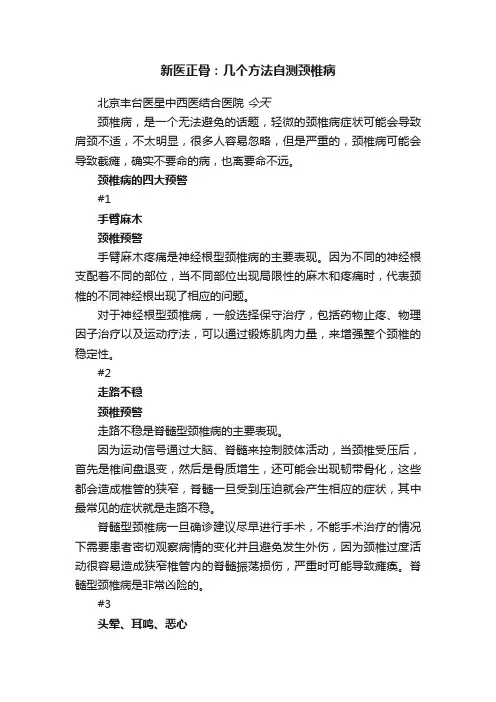 新医正骨：几个方法自测颈椎病

北京丰台医星中西医结合医院 今天

颈椎病，是一个无法避免的话题，轻微的颈椎病症状可能会导致肩颈不适，不太明显，很多人容易忽略，但是严重的，颈椎病可能会导致截瘫，确实不要命的病，也离要命不远。

颈椎病的四大预警

#1

手臂麻木

颈椎预警

手臂麻木疼痛是神经根型颈椎病的主要表现。因为不同的神经根支配着不同的部位，当不同部位出现局限性的麻木和疼痛时，代表颈椎的不同神经根出现了相应的问题。

对于神经根型颈椎病，一般选择保守治疗，包括药物止疼、物理因子治疗以及运动疗法，可以通过锻炼肌肉力量，来增强整个颈椎的稳定性。

#2

走路不稳

颈椎预警

走路不稳是脊髓型颈椎病的主要表现。

因为运动信号通过大脑、脊髓来控制肢体活动，当颈椎受压后，首先是椎间盘退变，然后是骨质增生，还可能会出现韧带骨化，这些都会造成椎管的狭窄，脊髓一旦受到压迫就会产生相应的症状，其中最常见的症状就是走路不稳。

脊髓型颈椎病一旦确诊建议尽早进行手术，不能手术治疗的情况下需要患者密切观察病情的变化并且避免发生外伤，因为颈椎过度活动很容易造成狭窄椎管内的脊髓振荡损伤，严重时可能导致瘫痪。脊髓型颈椎病是非常凶险的。

#3

头晕、耳鸣、恶心